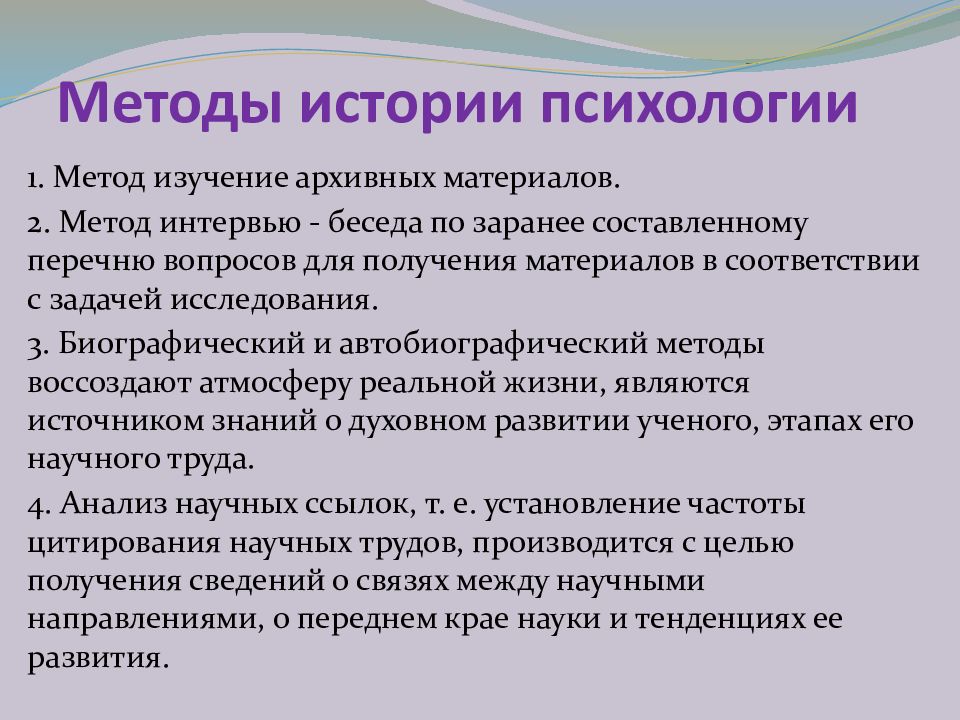 Методы истории психологии

1. Метод изучение архивных материалов.

2. Метод интервью - беседа по заранее составленному перечню вопросов для получения материалов в соответствии с задачей исследования.

3. Биографический и автобиографический методы воссоздают атмосферу реальной жизни, являются источником знаний о духовном развитии ученого, этапах его научного труда.

4. Анализ научных ссылок, т. е. установление частоты цитирования научных трудов, производится с целью получения сведений о связях между научными направлениями, о переднем крае науки и тенденциях ее развития.